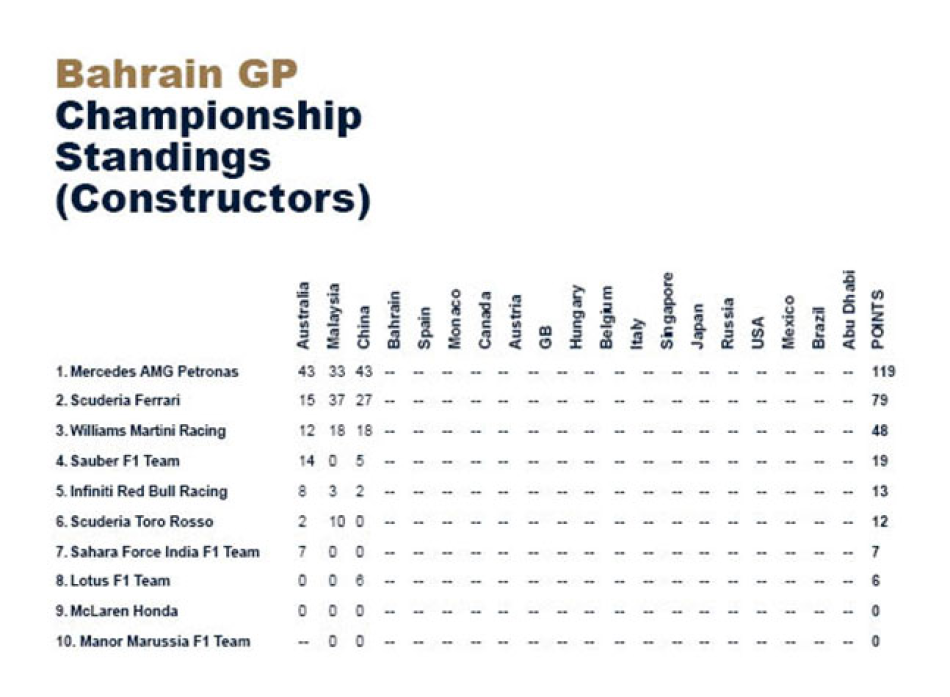 Bahrain GP
Championship Standings (Constructors)

| | Australia | Malaysia | China | Bahrain | Spain | Monaco | Canada | Austria | GB | Hungary | Belgium | Italy | Singapore | Japan | Russia | USA | Mexico | Brazil | Abu Dhabi | POINTS |
|---|---|---|---|---|---|---|---|---|---|---|---|---|---|---|---|---|---|---|---|---|
| 1. Mercedes AMG Petronas | 43 | 33 | 43 | -- | -- | -- | -- | -- | -- | -- | -- | -- | -- | -- | -- | -- | -- | -- | -- | 119 |
| 2. Scuderia Ferrari | 15 | 37 | 27 | -- | -- | -- | -- | -- | -- | -- | -- | -- | -- | -- | -- | -- | -- | -- | -- | 79 |
| 3. Williams Martini Racing | 12 | 18 | 18 | -- | -- | -- | -- | -- | -- | -- | -- | -- | -- | -- | -- | -- | -- | -- | -- | 48 |
| 4. Sauber F1 Team | 14 | 0 | 5 | -- | -- | -- | -- | -- | -- | -- | -- | -- | -- | -- | -- | -- | -- | -- | -- | 19 |
| 5. Infiniti Red Bull Racing | 8 | 3 | 2 | -- | -- | -- | -- | -- | -- | -- | -- | -- | -- | -- | -- | -- | -- | -- | -- | 13 |
| 6. Scuderia Toro Rosso | 2 | 10 | 0 | -- | -- | -- | -- | -- | -- | -- | -- | -- | -- | -- | -- | -- | -- | -- | -- | 12 |
| 7. Sahara Force India F1 Team | 7 | 0 | 0 | -- | -- | -- | -- | -- | -- | -- | -- | -- | -- | -- | -- | -- | -- | -- | -- | 7 |
| 8. Lotus F1 Team | 0 | 0 | 6 | -- | -- | -- | -- | -- | -- | -- | -- | -- | -- | -- | -- | -- | -- | -- | -- | 6 |
| 9. McLaren Honda | 0 | 0 | 0 | -- | -- | -- | -- | -- | -- | -- | -- | -- | -- | -- | -- | -- | -- | -- | -- | 0 |
| 10. Manor Marussia F1 Team | -- | 0 | 0 | -- | -- | -- | -- | -- | -- | -- | -- | -- | -- | -- | -- | -- | -- | -- | -- | 0 |